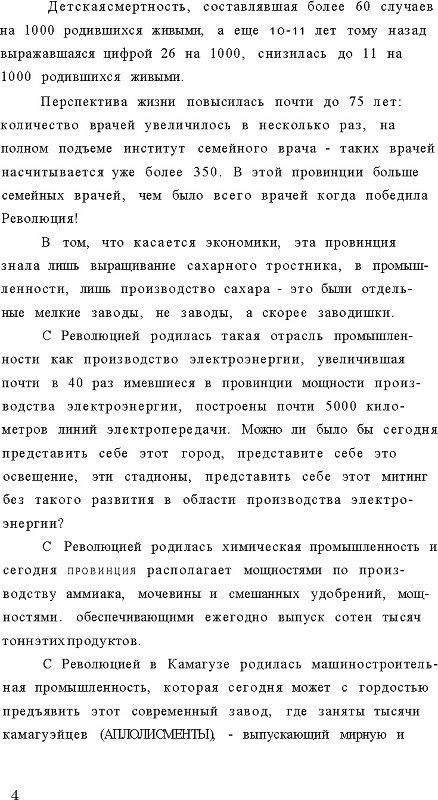 Детскаясмертность, составлявшая более 60 случаев на 1000 родившихся живыми, а еще 10-11 лет тому назад выражавшаяся цифрой 26 на 1000, снизилась до 11 на 1000 родившихся живыми.

Перспектива жизни повысилась почти до 75 лет: количество врачей увеличилось в несколько раз, на полном подъеме институт семейного врача - таких врачей насчитывается уже более 350. В этой провинции больше семейных врачей, чем было всего врачей когда победила Революция!

В том, что касается экономики, эта провинция знала лишь выращивание сахарного тростника, в промышленности, лишь производство сахара - это были отдельные мелкие заводы, не заводы, а скорее заводишки.

С Революцией родилась такая отрасль промышленности как производство электроэнергии, увеличившая почти в 40 раз имевшиеся в провинции мощности производства электроэнергии, построены почти 5000 километров линий электропередачи. Можно ли было бы сегодня представить себе этот город, представите себе это освещение, эти стадионы, представить себе этот митинг без такого развития в области производства электроэнергии?

С Революцией родилась химическая промышленность и сегодня провинция располагает мощностями по производству аммиака, мочевины и смешанных удобрений, мощностями. обеспечивающими ежегодно выпуск сотен тысяч тоннэтих продуктов.

С Революцией в Камагузе родилась машиностроительная промышленность, которая сегодня может с гордостью предъявить этот современный завод, где заняты тысячи камагуэйцев (АПЛОЛИСМЕНТЫ), - выпускающий мирную и

4